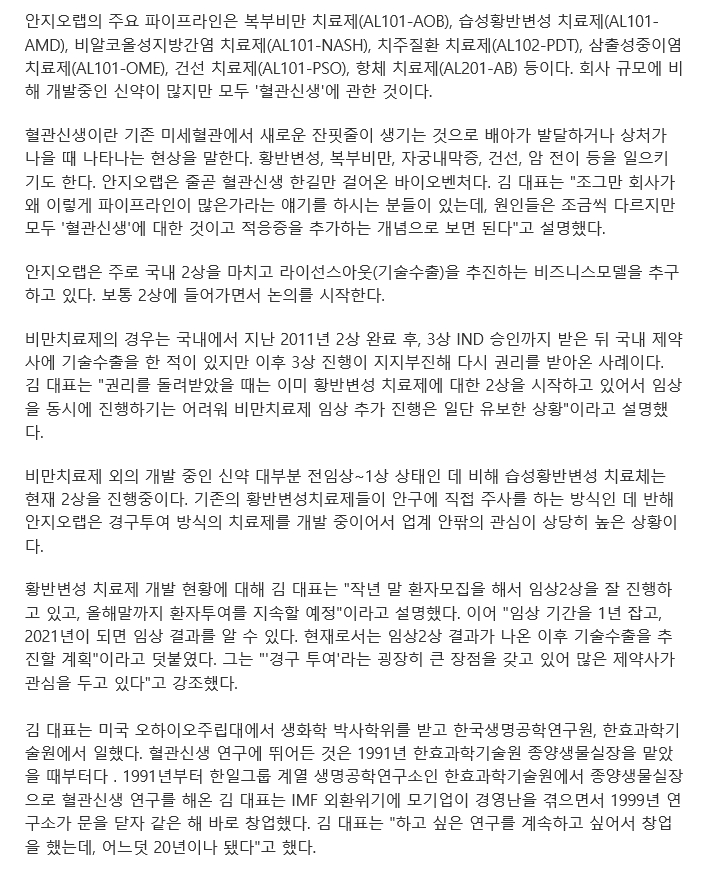 안지오랩의 주요 파이프라인은 복부비만 치료제(AL101-AOB), 습성황반변성 치료제(AL101-AMD), 비알코올성지방간염 치료제(AL101-NASH), 치주질환 치료제(AL102-PDT), 삼출성중이염 치료제(AL101-OME), 건선 치료제(AL101-PSO), 항체 치료제(AL201-AB) 등이다. 회사 규모에 비해 개발중인 신약이 많지만 모두 '혈관신생'에 관한 것이다.

혈관신생이란 기존 미세혈관에서 새로운 잔핏줄이 생기는 것으로 배아가 발달하거나 상처가 나을 때 나타나는 현상을 말한다. 황반변성, 복부비만, 자궁내막증, 건선, 암 전이 등을 일으키기도 한다. 안지오랩은 줄곧 혈관신생 한길만 걸어온 바이오벤처다. 김 대표는 "조그만 회사가 왜 이렇게 파이프라인이 많은가라는 얘기를 하시는 분들이 있는데, 원인들은 조금씩 다르지만 모두 '혈관신생'에 대한 것이고 적응증을 추가하는 개념으로 보면 된다"고 설명했다.

안지오랩은 주로 국내 2상을 마치고 라이선스아웃(기술수출)을 추진하는 비즈니스모델을 추구하고 있다. 보통 2상에 들어가면서 논의를 시작한다.

비만치료제의 경우는 국내에서 지난 2011년 2상 완료 후, 3상 IND 승인까지 받은 뒤 국내 제약사에 기술수출을 한 적이 있지만 이후 3상 진행이 지지부진해 다시 권리를 받아온 사례이다. 김 대표는 "권리를 돌려받았을 때는 이미 황반변성 치료제에 대한 2상을 시작하고 있어서 임상을 동시에 진행하기는 어려워 비만치료제 임상 추가 진행은 일단 유보한 상황"이라고 설명했다.

비만치료제 외의 개발 중인 신약 대부분 전임상~1상 상태인 데 비해 습성황반변성 치료체는 현재 2상을 진행중이다. 기존의 황반변성치료제들이 안구에 직접 주사를 하는 방식인 데 반해 안지오랩은 경구투여 방식의 치료제를 개발 중이어서 업계 안팎의 관심이 상당히 높은 상황이다.

황반변성 치료제 개발 현황에 대해 김 대표는 "작년 말 환자모집을 해서 임상2상을 잘 진행하고 있고, 올해말까지 환자투여를 지속할 예정"이라고 설명했다. 이어 "임상 기간을 1년 잡고, 2021년이 되면 임상 결과를 알 수 있다. 현재로서는 임상2상 결과가 나온 이후 기술수출을 추진할 계획"이라고 덧붙였다. 그는 "'경구 투여'라는 굉장히 큰 장점을 갖고 있어 많은 제약사가 관심을 두고 있다"고 강조했다.

김 대표는 미국 오하이오주립대에서 생화학 박사학위를 받고 한국생명공학연구원, 한효과학기술원에서 일했다. 혈관신생 연구에 뛰어든 것은 1991년 한효과학기술원 종양생물실장을 맡았을 때부터다 . 1991년부터 한일그룹 계열 생명공학연구소인 한효과학기술원에서 종양생물실장으로 혈관신생 연구를 해온 김 대표는 IMF 외환위기에 모기업이 경영난을 겪으면서 1999년 연구소가 문을 닫자 같은 해 바로 창업했다. 김 대표는 "하고 싶은 연구를 계속하고 싶어서 창업을 했는데, 어느덧 20년이나 됐다"고 했다.